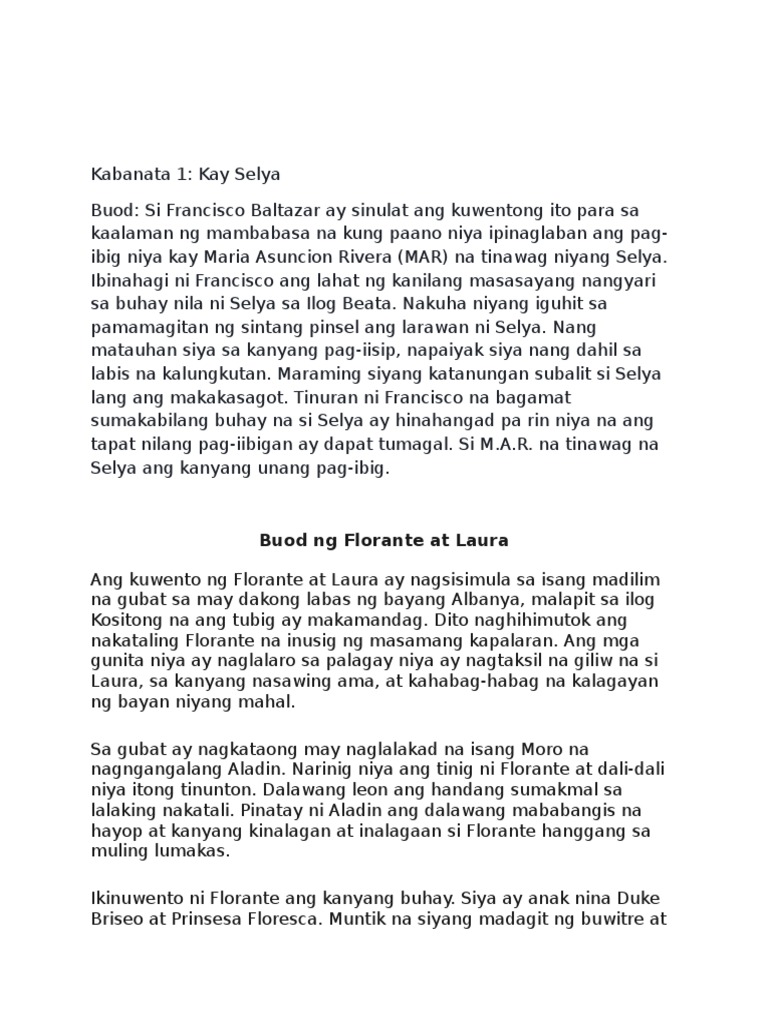 Kabanata 1: Kay Selya

Buod: Si Francisco Baltazar ay sinulat ang kuwentong ito para sa kaalaman ng mambabasa na kung paano niya ipinaglaban ang pag-ibig niya kay Maria Asuncion Rivera (MAR) na tinawag niyang Selya. Ibinahagi ni Francisco ang lahat ng kanilang masasayang nangyari sa buhay nila ni Selya sa Ilog Beata. Nakuha niyang iguhit sa pamamagitan ng sintang pinsel ang larawan ni Selya. Nang matauhan siya sa kanyang pag-iisip, napaiyak siya nang dahil sa labis na kalungkutan. Maraming siyang katanungan subalit si Selya lang ang makakasagot. Tinuran ni Francisco na bagamat sumakabilang buhay na si Selya ay hinahangad pa rin niya na ang tapat nilang pag-iibigan ay dapat tumagal. Si M.A.R. na tinawag na Selya ang kanyang unang pag-ibig.

Buod ng Florante at Laura

Ang kuwento ng Florante at Laura ay nagsisimula sa isang madilim na gubat sa may dakong labas ng bayang Albanya, malapit sa ilog Kositong na ang tubig ay makamandag. Dito naghihimutok ang nakataling Florante na inusig ng masamang kapalaran. Ang mga gunita niya ay naglalaro sa palagay niya ay nagtaksil na giliw na si Laura, sa kanyang nasawing ama, at kahabag-habag na kalagayan ng bayan niyang mahal.

Sa gubat ay nagkataong may naglalakad na isang Moro na nagngangalang Aladin. Narinig niya ang tinig ni Florante at dali-dali niya itong tinunton. Dalawang leon ang handang sumakmal sa lalaking nakatali. Pinatay ni Aladin ang dalawang mababangis na hayop at kanyang kinalagan at inalagaan si Florante hanggang sa muling lumakas.

Ikinuwento ni Florante ang kanyang buhay. Siya ay anak nina Duke Briseo at Prinsesa Floresca. Muntik na siyang madagit ng buwitre at